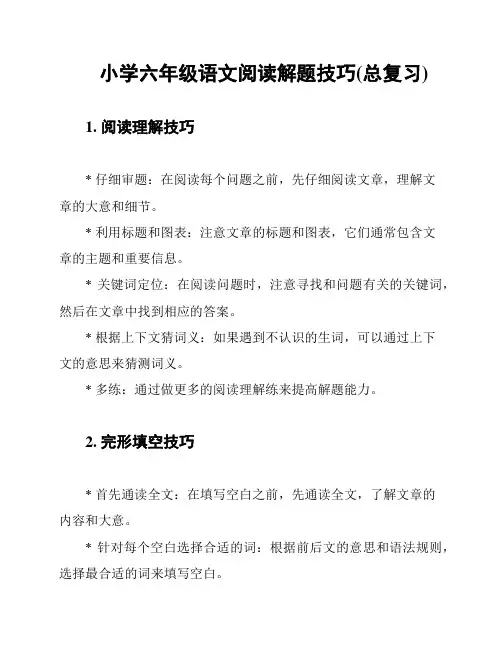 小学六年级语文阅读解题技巧(总复习)

1. 阅读理解技巧

* 仔细审题：在阅读每个问题之前，先仔细阅读文章，理解文章的大意和细节。

* 利用标题和图表：注意文章的标题和图表，它们通常包含文章的主题和重要信息。

* 关键词定位：在阅读问题时，注意寻找和问题有关的关键词，然后在文章中找到相应的答案。

* 根据上下文猜词义：如果遇到不认识的生词，可以通过上下文的意思来猜测词义。

* 多练：通过做更多的阅读理解练来提高解题能力。

2. 完形填空技巧

* 首先通读全文：在填写空白之前，先通读全文，了解文章的内容和大意。

* 针对每个空白选择合适的词：根据前后文的意思和语法规则，选择最合适的词来填写空白。